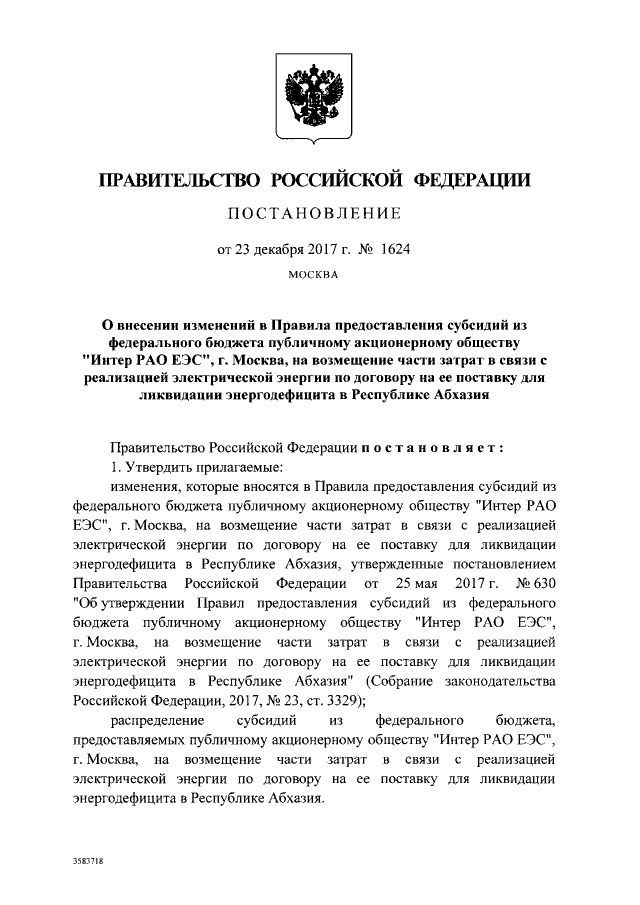 ПРАВИТЕЛЬСТВО РОССИЙСКОЙ ФЕДЕРАЦИИ

ПОСТАНОВЛЕНИЕ

от 23 декабря 2017 г. № 1624

МОСКВА

О внесении изменений в Правила предоставления субсидий из федерального бюджета публичному акционерному обществу "Интер РАО ЕЭС", г. Москва, на возмещение части затрат в связи с реализацией электрической энергии по договору на ее поставку для ликвидации энергодефицита в Республике Абхазия

Правительство Российской Федерации постановляет:

1. Утвердить прилагаемые:

изменения, которые вносятся в Правила предоставления субсидий из федерального бюджета публичному акционерному обществу "Интер РАО ЕЭС", г. Москва, на возмещение части затрат в связи с реализацией электрической энергии по договору на ее поставку для ликвидации энергодефицита в Республике Абхазия, утвержденные постановлением Правительства Российской Федерации от 25 мая 2017 г. № 630 "Об утверждении Правил предоставления субсидий из федерального бюджета публичному акционерному обществу "Интер РАО ЕЭС", г. Москва, на возмещение части затрат в связи с реализацией электрической энергии по договору на ее поставку для ликвидации энергодефицита в Республике Абхазия" (Собрание законодательства Российской Федерации, 2017, № 23, ст. 3329);

распределение субсидий из федерального бюджета, предоставляемых публичному акционерному обществу "Интер РАО ЕЭС", г. Москва, на возмещение части затрат в связи с реализацией электрической энергии по договору на ее поставку для ликвидации энергодефицита в Республике Абхазия.

3583718